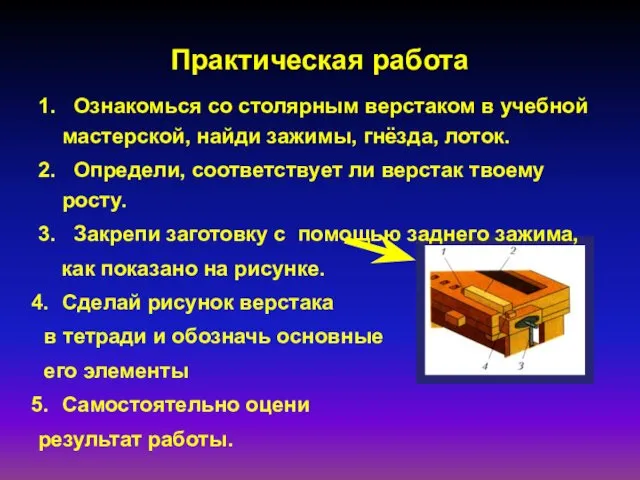 Практическая работа

1. Ознакомься со столярным верстаком в учебной мастерской, найди зажимы, гнёзда, лоток.

2. Определи, соответствует ли верстак твоему росту.

3. Закрепи заготовку с помощью заднего зажима, как показано на рисунке.

4. Сделай рисунок верстака в тетради и обозначь основные его элементы

5. Самостоятельно оцени результат работы.

1
2
4
3